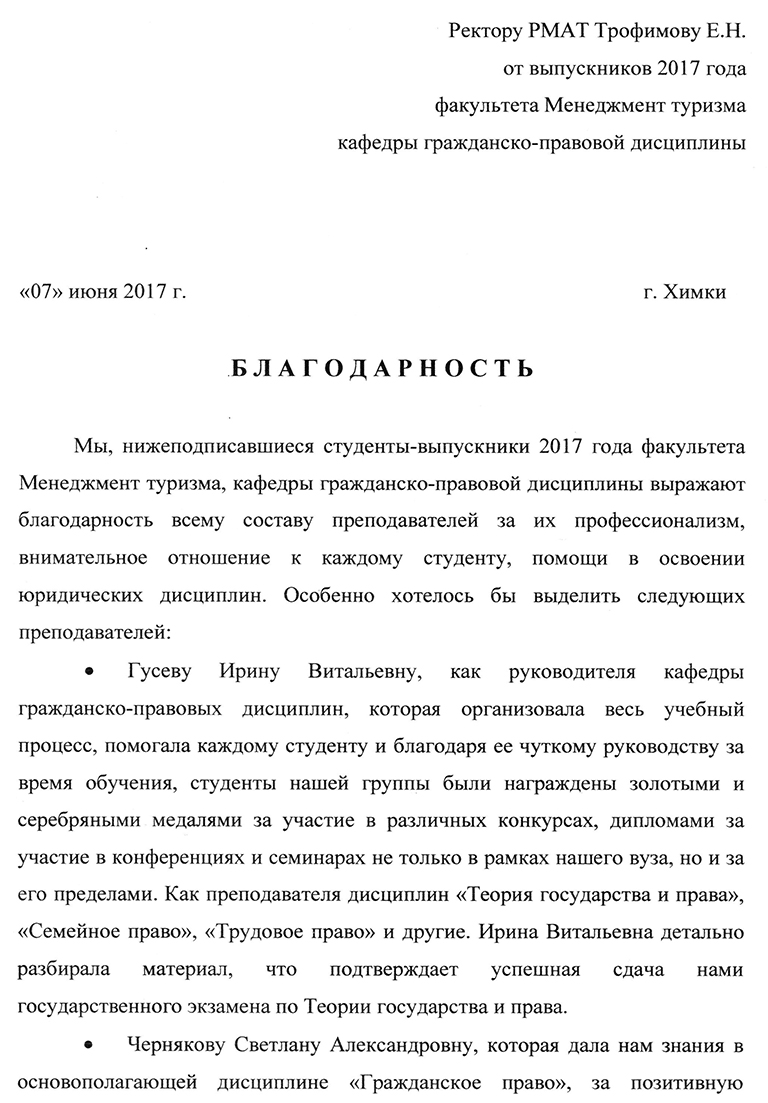 Ректору РМАТ Трофимову Е.Н.
от выпускников 2017 года
факультета Менеджмент туризма
кафедры гражданско-правовой дисциплины

«07» июня 2017 г.

г. Химки

БЛАГОДАРНОСТЬ

Мы, нижеподписавшиеся студенты-выпускники 2017 года факультета Менеджмент туризма, кафедры гражданско-правовой дисциплины выражают благодарность всему составу преподавателей за их профессионализм, внимательное отношение к каждому студенту, помощи в освоении юридических дисциплин. Особенно хотелось бы выделить следующих преподавателей:

• Гусеву Ирину Витальевну, как руководителя кафедры гражданско-правовых дисциплин, которая организовала весь учебный процесс, помогала каждому студенту и благодаря ее чуткому руководству за время обучения, студенты нашей группы были награждены золотыми и серебряными медалями за участие в различных конкурсах, дипломами за участие в конференциях и семинарах не только в рамках нашего вуза, но и за его пределами. Как преподавателя дисциплин «Теория государства и права», «Семейное право», «Трудовое право» и другие. Ирина Витальевна детально разбирала материал, что подтверждает успешная сдача нами государственного экзамена по Теории государства и права.

• Чернякову Светлану Александровну, которая дала нам знания в основополагающей дисциплине «Гражданское право», за позитивную